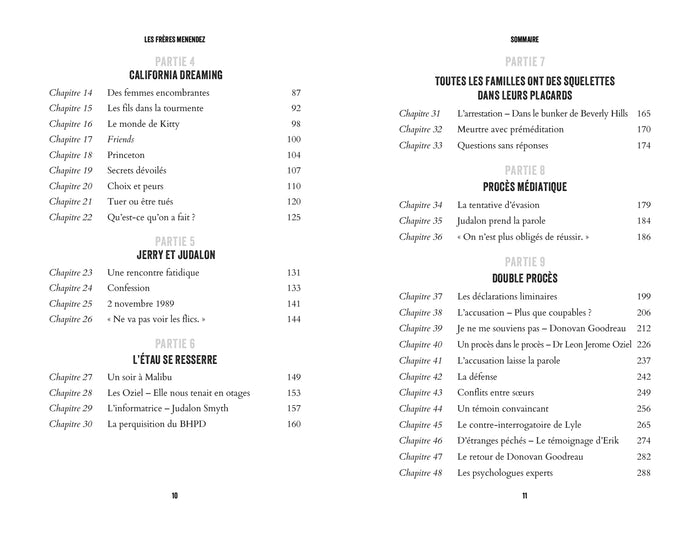 LES FRÈRES MENENDEZ

PARTIE 4
CALIFORNIA DREAMING

| | | |
|---|---|---|
| Chapitre 14 | Des femmes encombrantes | 87 |
| Chapitre 15 | Les fils dans la tourmente | 92 |
| Chapitre 16 | Le monde de Kitty | 98 |
| Chapitre 17 | Friends | 100 |
| Chapitre 18 | Princeton | 104 |
| Chapitre 19 | Secrets dévoilés | 107 |
| Chapitre 20 | Choix et peurs | 110 |
| Chapitre 21 | Tuer ou être tués | 120 |
| Chapitre 22 | Qu'est-ce qu'on a fait ? | 125 |

PARTIE 5
JERRY ET JUDALON

| | | |
|---|---|---|
| Chapitre 23 | Une rencontre fatidique | 131 |
| Chapitre 24 | Confession | 133 |
| Chapitre 25 | 2 novembre 1989 | 141 |
| Chapitre 26 | « Ne va pas voir les flics. » | 144 |

PARTIE 6
L'ÉTAU SE RESSERRE

| | | |
|---|---|---|
| Chapitre 27 | Un soir à Malibu | 149 |
| Chapitre 28 | Les Oziel – Elle nous tenait en otages | 153 |
| Chapitre 29 | L'informatrice – Judalon Smyth | 157 |
| Chapitre 30 | La perquisition du BHPD | 160 |

10

SOMMAIRE

PARTIE 7
TOUTES LES FAMILLES ONT DES SQUELETTES DANS LEURS PLACARDS

| | | |
|---|---|---|
| Chapitre 31 | L'arrestation – Dans le bunker de Beverly Hills | 165 |
| Chapitre 32 | Meurtre avec préméditation | 170 |
| Chapitre 33 | Questions sans réponses | 174 |

PARTIE 8
PROCÈS MÉDIATIQUE

| | | |
|---|---|---|
| Chapitre 34 | La tentative d'évasion | 179 |
| Chapitre 35 | Judalon prend la parole | 184 |
| Chapitre 36 | « On n'est plus obligés de réussir. » | 186 |

PARTIE 9
DOUBLE PROCÈS

| | | |
|---|---|---|
| Chapitre 37 | Les déclarations liminaires | 199 |
| Chapitre 38 | L'accusation – Plus que coupables ? | 206 |
| Chapitre 39 | Je ne me souviens pas – Donovan Goodreau | 212 |
| Chapitre 40 | Un procès dans le procès – Dr Leon Jerome Oziel | 226 |
| Chapitre 41 | L'accusation laisse la parole | 237 |
| Chapitre 42 | La défense | 242 |
| Chapitre 43 | Conflits entre sœurs | 249 |
| Chapitre 44 | Un témoin convaincant | 256 |
| Chapitre 45 | Le contre-interrogatoire de Lyle | 265 |
| Chapitre 46 | D'étranges péchés – Le témoignage d'Erik | 274 |
| Chapitre 47 | Le retour de Donovan Goodreau | 282 |
| Chapitre 48 | Les psychologues experts | 288 |

11